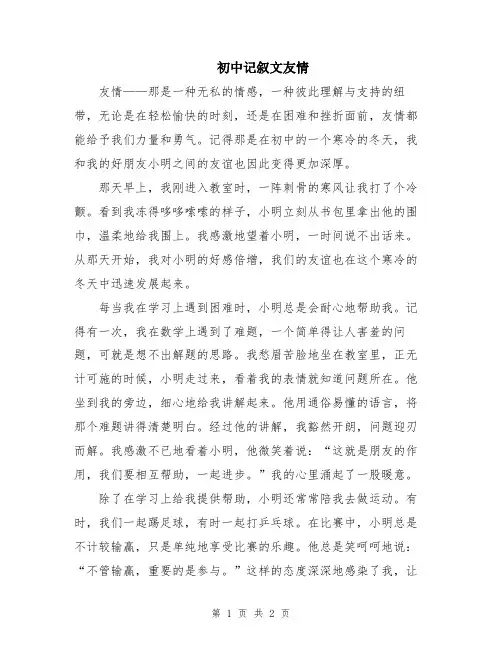 初中记叙文友情

友情——那是一种无私的情感，一种彼此理解与支持的纽带，无论是在轻松愉快的时刻，还是在困难和挫折面前，友情都能给予我们力量和勇气。记得那是在初中的一个寒冷的冬天，我和我的好朋友小明之间的友谊也因此变得更加深厚。

那天早上，我刚进入教室时，一阵刺骨的寒风让我打了个冷颤。看到我冻得哆哆嗦嗦的样子，小明立刻从书包里拿出他的围巾，温柔地给我围上。我感激地望着小明，一时间说不出话来。从那天开始，我对小明的好感倍增，我们的友谊也在这个寒冷的冬天中迅速发展起来。

每当我在学习上遇到困难时，小明总是会耐心地帮助我。记得有一次，我在数学上遇到了难题，一个简单得让人害羞的问题，可就是想不出解题的思路。我愁眉苦脸地坐在教室里，正无计可施的时候，小明走过来，看着我的表情就知道问题所在。他坐到我的旁边，细心地给我讲解起来。他用通俗易懂的语言，将那个难题讲得清楚明白。经过他的讲解，我豁然开朗，问题迎刃而解。我感激不已地看着小明，他微笑着说：“这就是朋友的作用，我们要相互帮助，一起进步。”我的心里涌起了一股暖意。

除了在学习上给我提供帮助，小明还常常陪我去做运动。有时，我们一起踢足球，有时一起打乒乓球。在比赛中，小明总是不计较输赢，只是单纯地享受比赛的乐趣。他总是笑呵呵地说：“不管输赢，重要的是参与。”这样的态度深深地感染了我，让

第 1 页 共 2 页